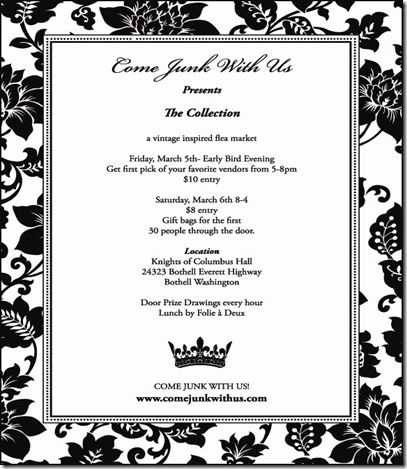 Come Junk With Us

Presents

The Collection

a vintage inspired flea market

Friday, March 5th- Early Bird Evening
Get first pick of your favorite vendors from 5-8pm
$10 entry

Saturday, March 6th 8-4
$8 entry
Gift bags for the first
30 people through the door.

Location
Knights of Columbus Hall
24323 Bothell Everett Highway
Bothell Washington

Door Prize Drawings every hour
Lunch by Folie à Deux

COME JUNK WITH US!
www.comejunkwithus.com